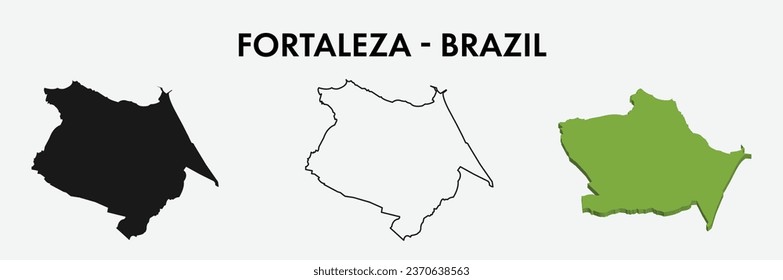 FORTALEZA - BRAZIL

shutterstock.com · 2370638563